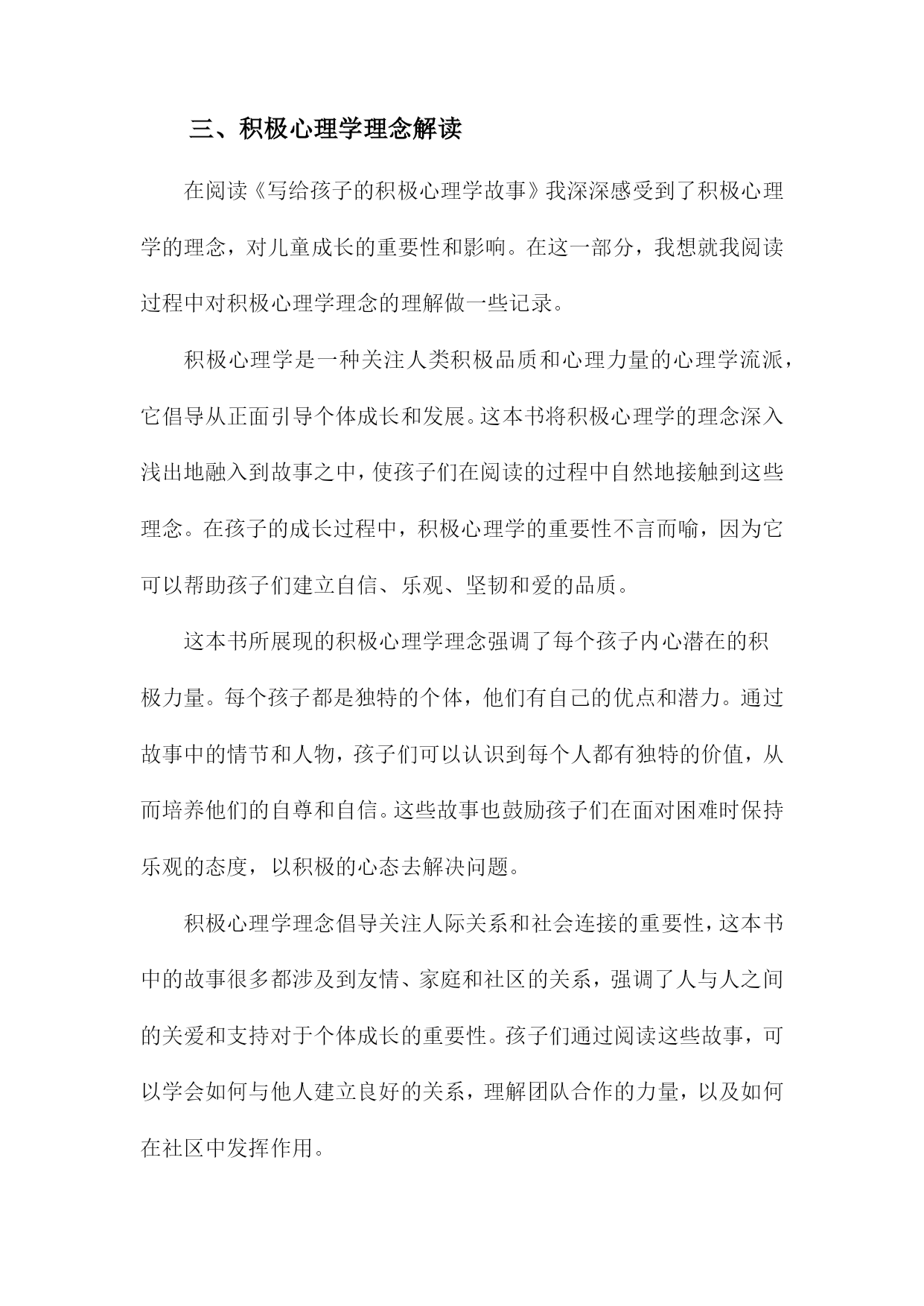 三、积极心理学理念解读

在阅读《写给孩子的积极心理学故事》我深深感受到了积极心理学的理念，对儿童成长的重要性和影响。在这一部分，我想就我阅读过程中对积极心理学理念的理解做一些记录。

积极心理学是一种关注人类积极品质和心理力量的心理学流派，它倡导从正面引导个体成长和发展。这本书将积极心理学的理念深入浅出地融入到故事之中，使孩子们在阅读的过程中自然地接触到这些理念。在孩子的成长过程中，积极心理学的重要性不言而喻，因为它可以帮助孩子们建立自信、乐观、坚韧和爱的品质。

这本书所展现的积极心理学理念强调了每个孩子内心潜在的积极力量。每个孩子都是独特的个体，他们有自己的优点和潜力。通过故事中的情节和人物，孩子们可以认识到每个人都有独特的价值，从而培养他们的自尊和自信。这些故事也鼓励孩子们在面对困难时保持乐观的态度，以积极的心态去解决问题。

积极心理学理念倡导关注人际关系和社会连接的重要性，这本书中的故事很多都涉及到友情、家庭和社区的关系，强调了人与人之间的关爱和支持对于个体成长的重要性。孩子们通过阅读这些故事，可以学会如何与他人建立良好的关系，理解团队合作的力量，以及如何在社区中发挥作用。